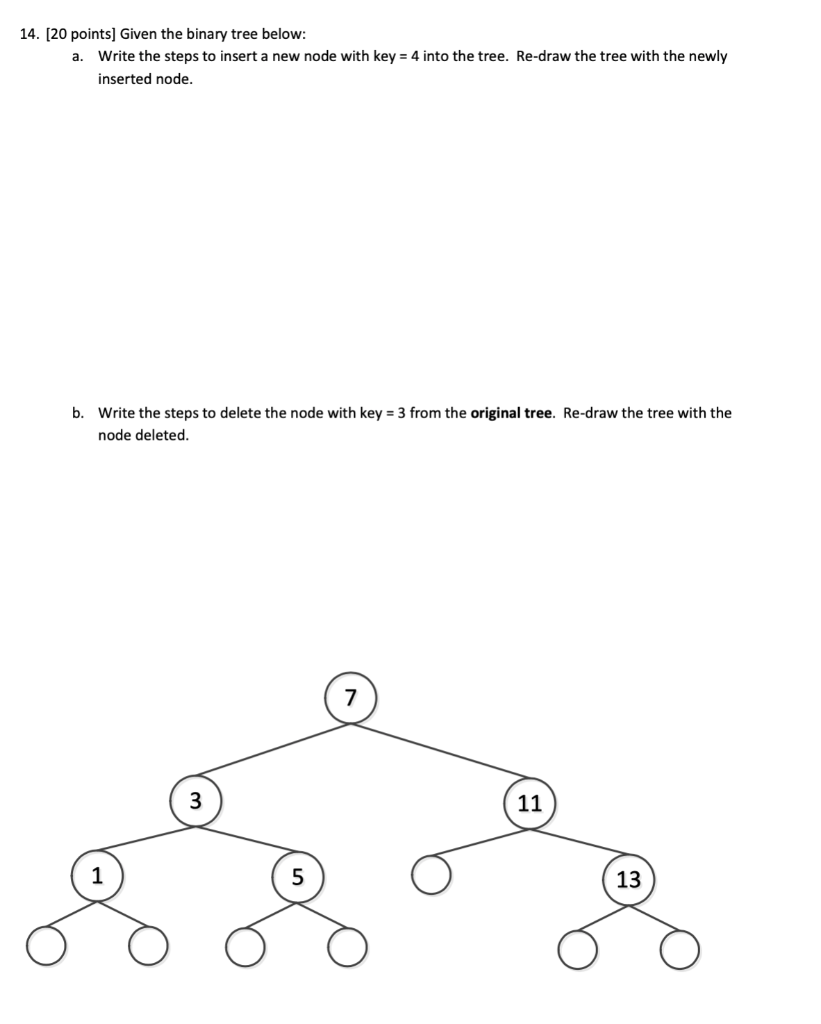 14. [20 points] Given the binary tree below:

a. Write the steps to insert a new node with key = 4 into the tree. Re-draw the tree with the newly inserted node.

b. Write the steps to delete the node with key = 3 from the **original tree**. Re-draw the tree with the node deleted.

7

3

11

1

5

13